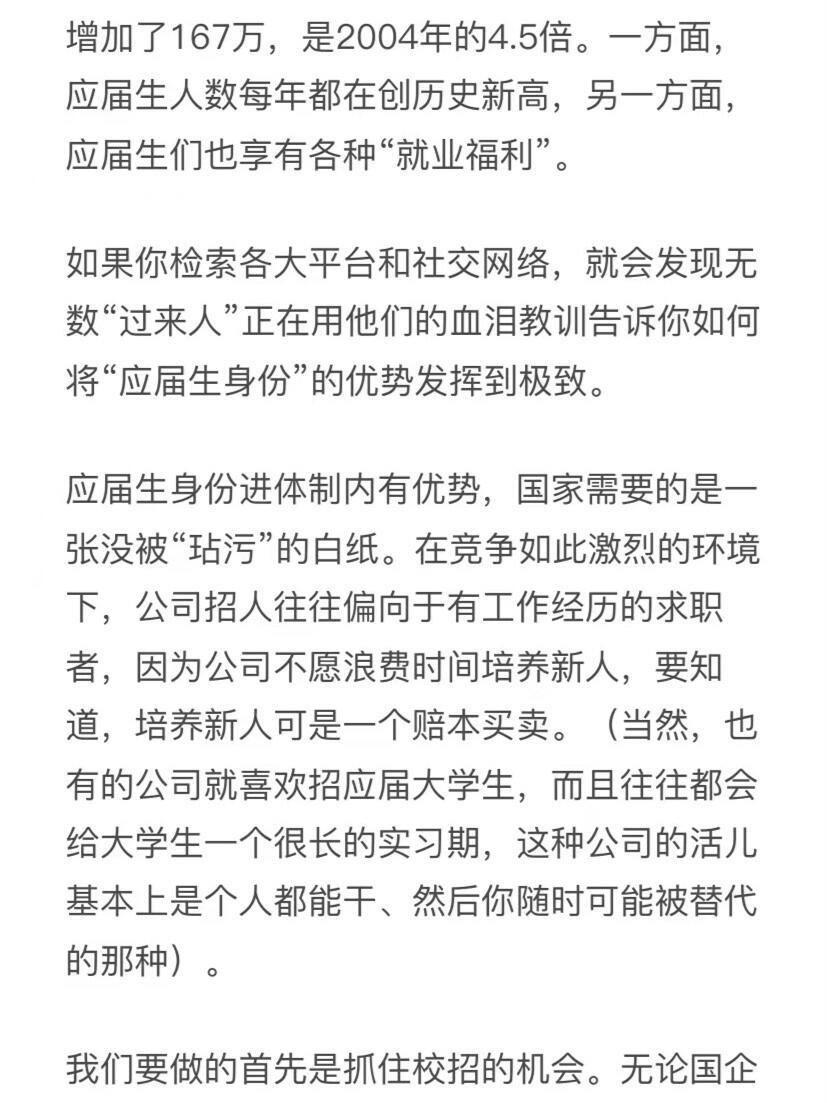 增加了167万，是2004年的4.5倍。一方面，应届生人数每年都在创历史新高，另一方面，应届生们也享有各种“就业福利”。

如果你检索各大平台和社交网络，就会发现无数“过来人”正在用他们的血泪教训告诉你如何将“应届生身份”的优势发挥到极致。

应届生身份进体制内有优势，国家需要的是一张没被“玷污”的白纸。在竞争如此激烈的环境下，公司招人往往偏向于有工作经历的求职者，因为公司不愿浪费时间培养新人，要知道，培养新人可是一个赔本买卖。（当然，也有的公司就喜欢招应届大学生，而且往往都会给大学生一个很长的实习期，这种公司的活儿基本上是个人都能干、然后你随时可能被替代的那种）。

我们要做的首先是抓住校招的机会。无论国企